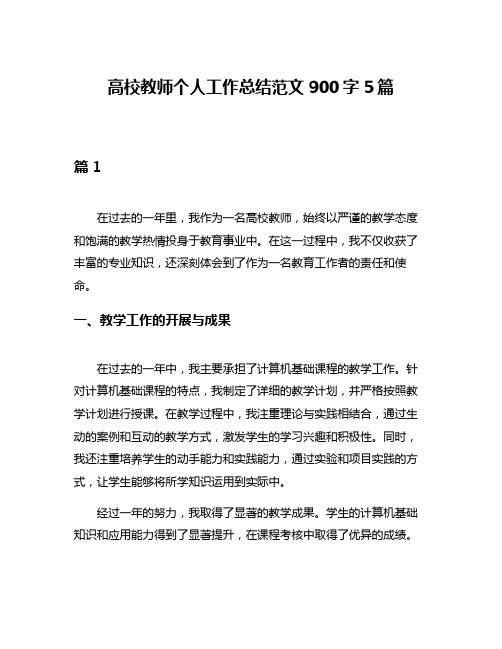 高校教师个人工作总结范文 900 字 5 篇

篇 1

在过去的一年里，我作为一名高校教师，始终以严谨的教学态度和饱满的教学热情投身于教育事业中。在这一过程中，我不仅收获了丰富的专业知识，还深刻体会到了作为一名教育工作者的责任和使命。

一、教学工作的开展与成果

在过去的一年中，我主要承担了计算机基础课程的教学工作。针对计算机基础课程的特点，我制定了详细的教学计划，并严格按照教学计划进行授课。在教学过程中，我注重理论与实践相结合，通过生动的案例和互动的教学方式，激发学生的学习兴趣和积极性。同时，我还注重培养学生的动手能力和实践能力，通过实验和项目实践的方式，让学生能够将所学知识运用到实际中。

经过一年的努力，我取得了显著的教学成果。学生的计算机基础知识和应用能力得到了显著提升，在课程考核中取得了优异的成绩。